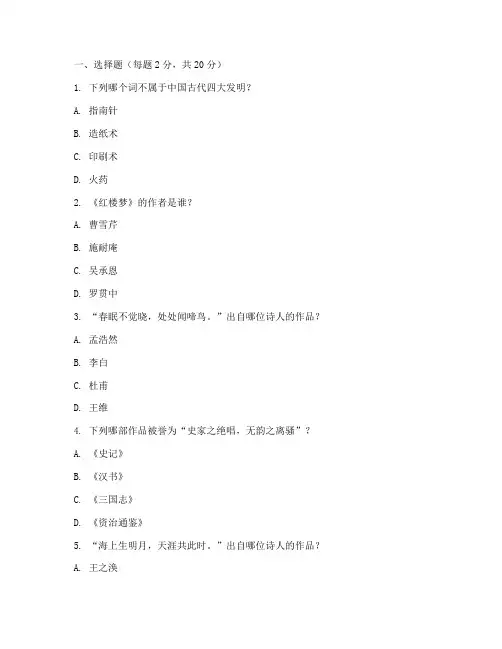 一、选择题（每题 2 分，共 20 分）

1. 下列哪个词不属于中国古代四大发明？

A. 指南针

B. 造纸术

C. 印刷术

D. 火药

2. 《红楼梦》的作者是谁？

A. 曹雪芹

B. 施耐庵

C. 吴承恩

D. 罗贯中

3. “春眠不觉晓，处处闻啼鸟。”出自哪位诗人的作品？

A. 孟浩然

B. 李白

C. 杜甫

D. 王维

4. 下列哪部作品被誉为“史家之绝唱，无韵之离骚”？

A. 《史记》

B. 《汉书》

C. 《三国志》

D. 《资治通鉴》

5. “海上生明月，天涯共此时。”出自哪位诗人的作品？

A. 王之涣